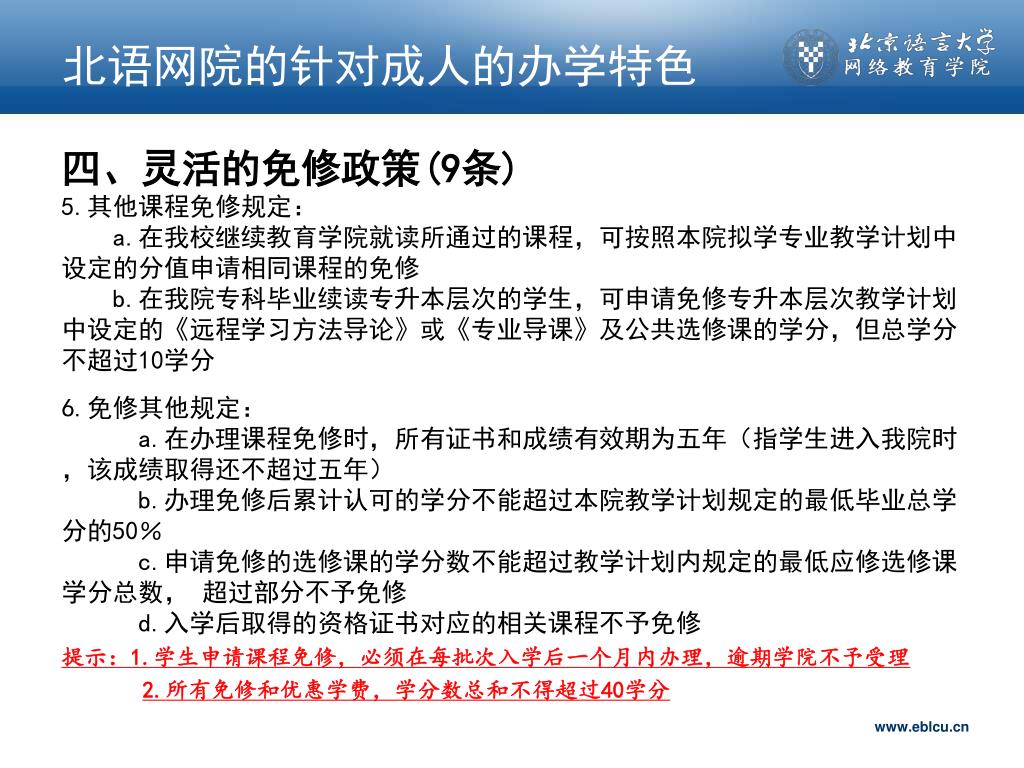 北语网院的针对成人的办学特色

北京语言大学
网络教育学院

四、灵活的免修政策(9条)

5.其他课程免修规定：

a.在我校继续教育学院就读所通过的课程，可按照本院拟学专业教学计划中设定的分值申请相同课程的免修

b.在我院专科毕业续读专升本层次的学生，可申请免修专升本层次教学计划中设定的《远程学习方法导论》或《专业导课》及公共选修课的学分，但总学分不超过10学分

6.免修其他规定：

a.在办理课程免修时，所有证书和成绩有效期为五年（指学生进入我院时，该成绩取得还不超过五年）

b.办理免修后累计认可的学分不能超过本院教学计划规定的最低毕业总学分的50%

c.申请免修的选修课的学分数不能超过教学计划内规定的最低应修选修课学分总数， 超过部分不予免修

d.入学后取得的资格证书对应的相关课程不予免修

提示：1.学生申请课程免修，必须在每批次入学后一个月内办理，逾期学院不予受理

2.所有免修和优惠学费，学分数总和不得超过40学分

www.eblcu.cn